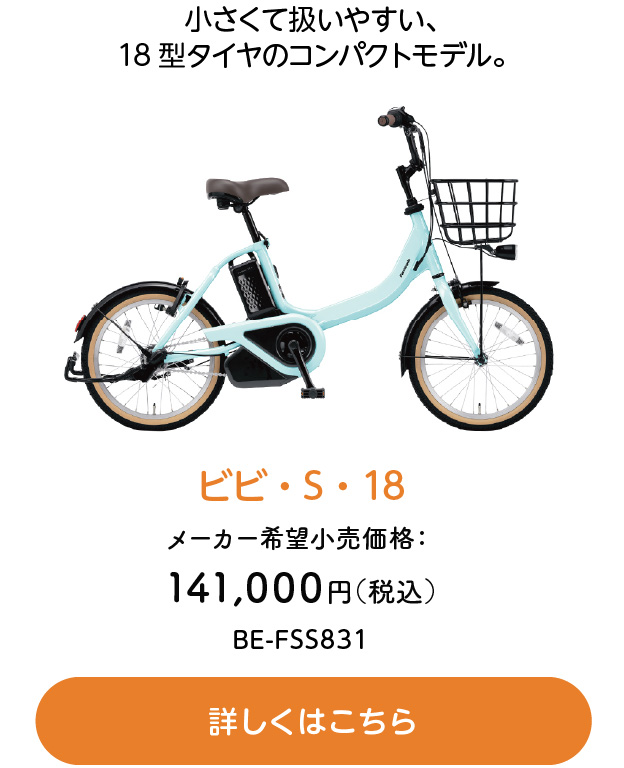 小さくて扱いやすい、
18 型タイヤのコンパクトモデル。

ビビ・S・18

メーカー希望小売価格：
141,000円（税込）
BE-FSS831

詳しくはこちら